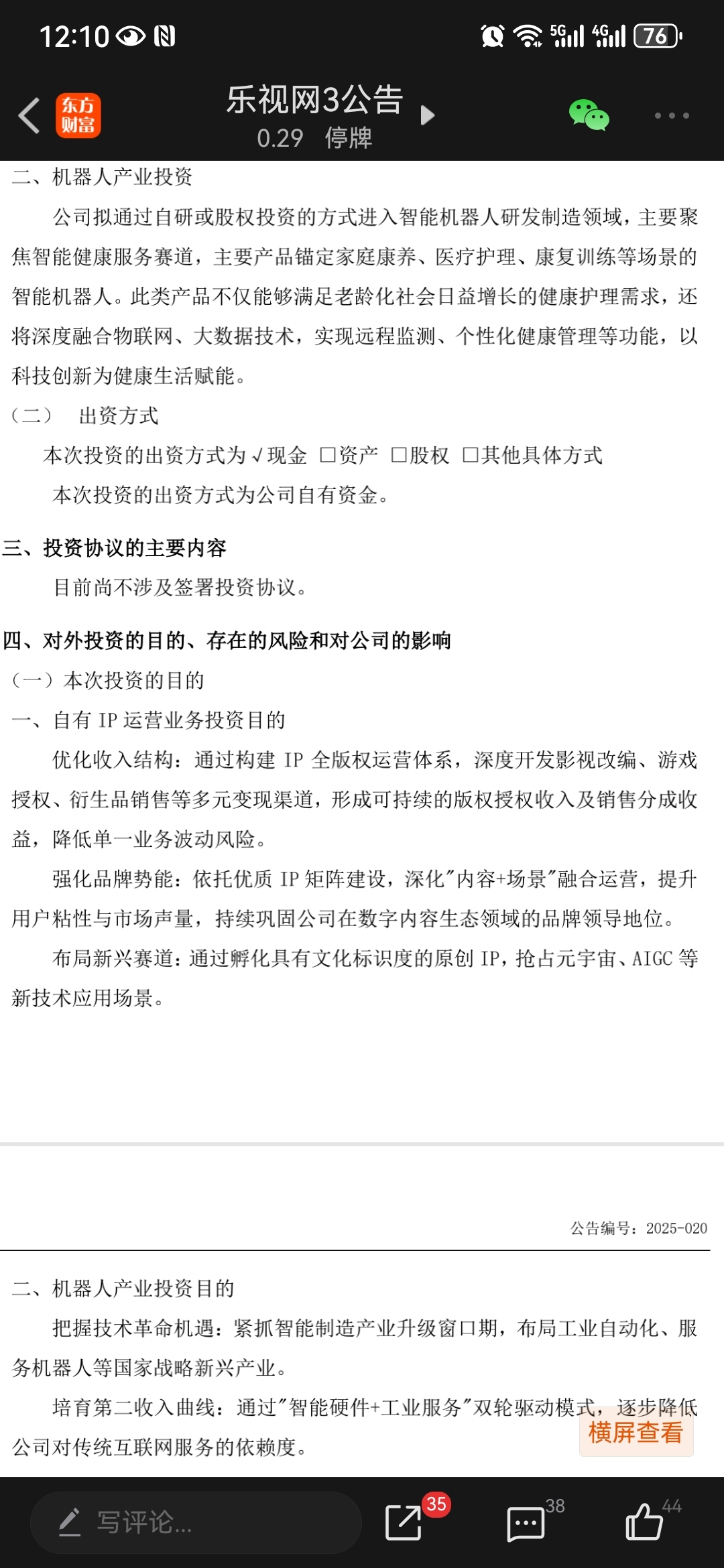 12:10 5G 4G 76

东方财富

乐视网3公告

0.29 停牌

二、机器人产业投资

公司拟通过自研或股权投资的方式进入智能机器人研发制造领域，主要聚焦智能健康服务赛道，主要产品锚定家庭康养、医疗护理、康复训练等场景的智能机器人。此类产品不仅能够满足老龄化社会日益增长的健康护理需求，还将深度融合物联网、大数据技术，实现远程监测、个性化健康管理等功能，以科技创新为健康生活赋能。

（二） 出资方式

本次投资的出资方式为√现金 □资产 □股权 □其他具体方式

本次投资的出资方式为公司自有资金。

三、投资协议的主要内容

目前尚不涉及签署投资协议。

四、对外投资的目的、存在的风险和对公司的影响

（一）本次投资的目的

一、自有 IP 运营业务投资目的

优化收入结构：通过构建 IP 全版权运营体系，深度开发影视改编、游戏授权、衍生品销售等多元变现渠道，形成可持续的版权授权收入及销售分成收益，降低单一业务波动风险。

强化品牌势能：依托优质 IP 矩阵建设，深化"内容+场景"融合运营，提升用户粘性与市场声量，持续巩固公司在数字内容生态领域的品牌领导地位。

布局新兴赛道：通过孵化具有文化标识度的原创 IP，抢占元宇宙、AIGC 等新技术应用场景。

公告编号：2025-020

二、机器人产业投资目的

把握技术革命机遇：紧抓智能制造产业升级窗口期，布局工业自动化、服务机器人等国家战略新兴产业。

培育第二收入曲线：通过"智能硬件+工业服务"双轮驱动模式，逐步降低公司对传统互联网服务的依赖度。

横屏查看

写评论...

35

38

44